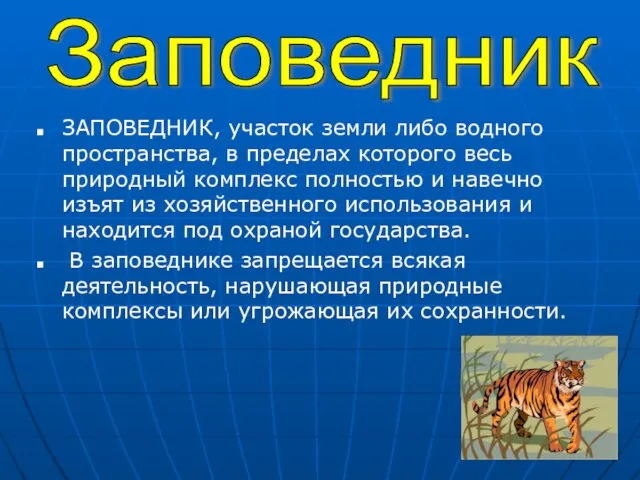 Заповедник

ЗАПОВЕДНИК, участок земли либо водного пространства, в пределах которого весь природный комплекс полностью и навечно изъят из хозяйственного использования и находится под охраной государства.

В заповеднике запрещается всякая деятельность, нарушающая природные комплексы или угрожающая их сохранности.